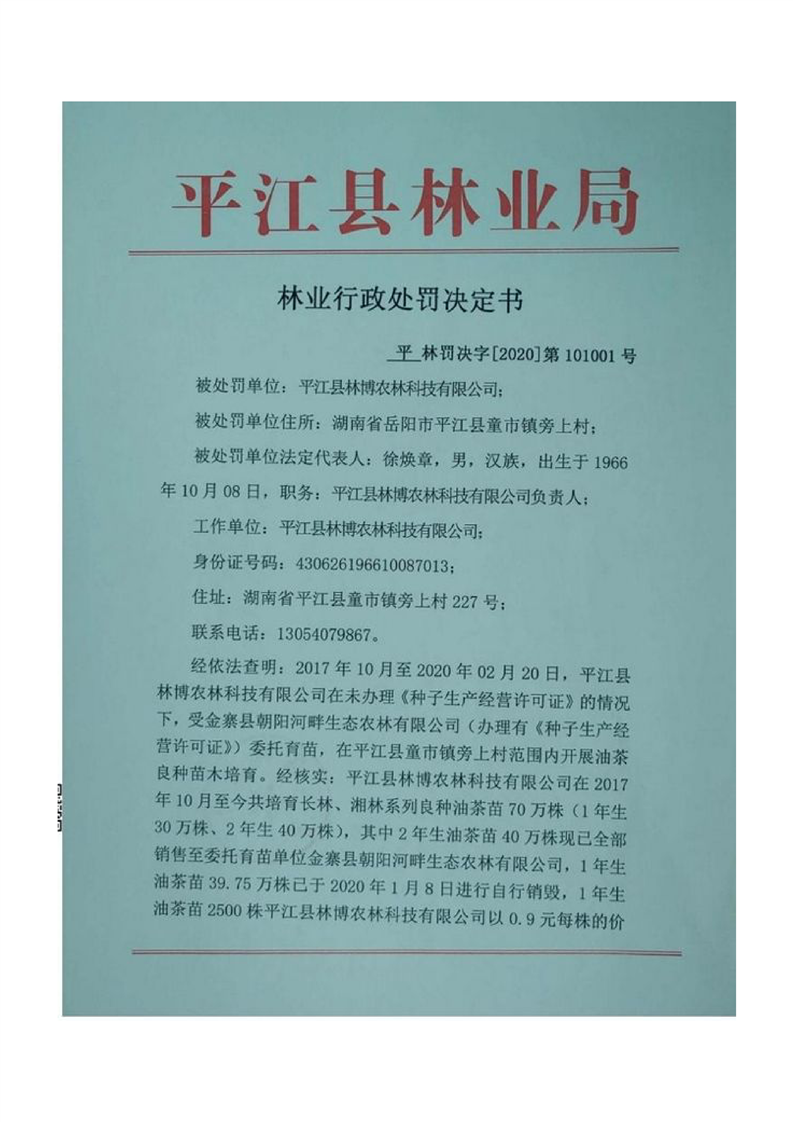 平江县林业局

林业行政处罚决定书

平 林罚决字[2020]第 101001 号

被处罚单位：平江县林博农林科技有限公司；

被处罚单位住所：湖南省岳阳市平江县童市镇旁上村；

被处罚单位法定代表人：徐焕章，男，汉族，出生于 1966 年 10 月 08 日，职务：平江县林博农林科技有限公司负责人；

工作单位：平江县林博农林科技有限公司；

身份证号码：430626196610087013；

住址：湖南省平江县童市镇旁上村 227 号；

联系电话：13054079867。

经依法查明：2017 年 10 月至 2020 年 02 月 20 日，平江县林博农林科技有限公司在未办理《种子生产经营许可证》的情况下，受金寨县朝阳河畔生态农林有限公司（办理有《种子生产经营许可证》）委托育苗，在平江县童市镇旁上村范围内开展油茶良种苗木培育。经核实：平江县林博农林科技有限公司在 2017 年 10 月至今共培育长林、湘林系列良种油茶苗 70 万株（1 年生 30 万株、2 年生 40 万株），其中 2 年生油茶苗 40 万株现已全部销售至委托育苗单位金寨县朝阳河畔生态农林有限公司，1 年生油茶苗 39.75 万株已于 2020 年 1 月 8 日进行自行销毁，1 年生油茶苗 2500 株平江县林博农林科技有限公司以 0.9 元每株的价